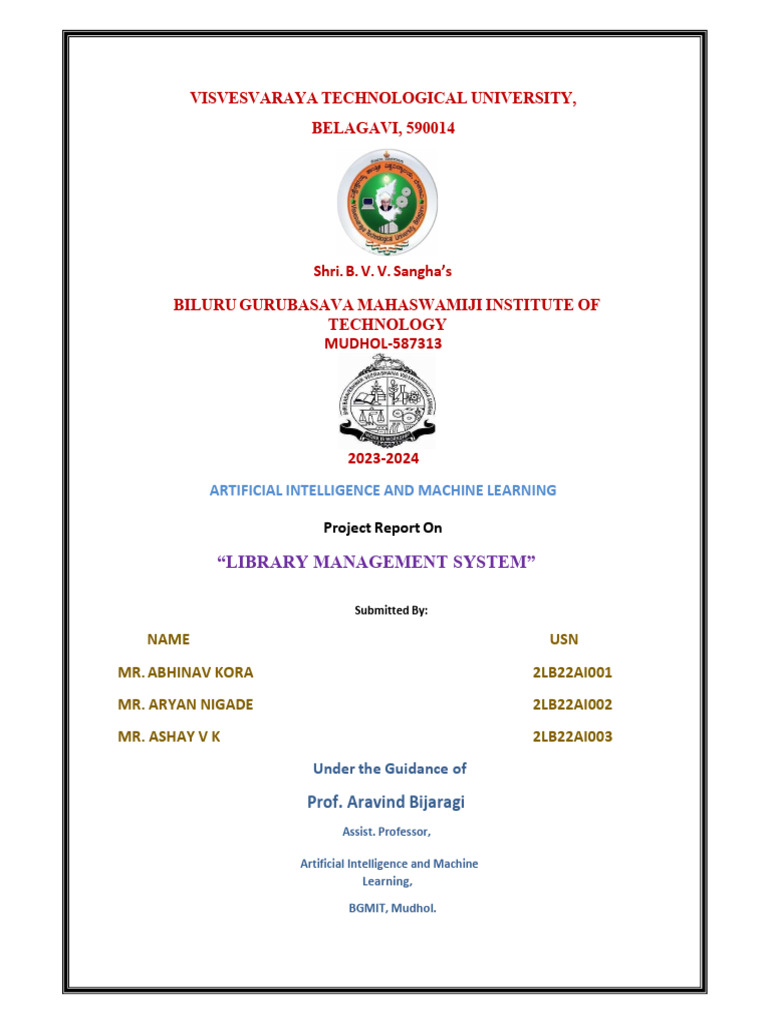 VISVESVARAYA TECHNOLOGICAL UNIVERSITY,

BELAGAVI, 590014

Shri. B. V. V. Sangha's

BILURU GURUBASAVA MAHASWAMIJI INSTITUTE OF TECHNOLOGY

MUDHOL-587313

2023-2024

ARTIFICIAL INTELLIGENCE AND MACHINE LEARNING

Project Report On

"LIBRARY MANAGEMENT SYSTEM"

Submitted By:

| NAME | USN |
|---|---|
| MR. ABHINAV KORA | 2LB22AI001 |
| MR. ARYAN NIGADE | 2LB22AI002 |
| MR. ASHAY V K | 2LB22AI003 |

Under the Guidance of

Prof. Aravind Bijaragi

Assist. Professor,

Artificial Intelligence and Machine Learning,

BGMIT, Mudhol.